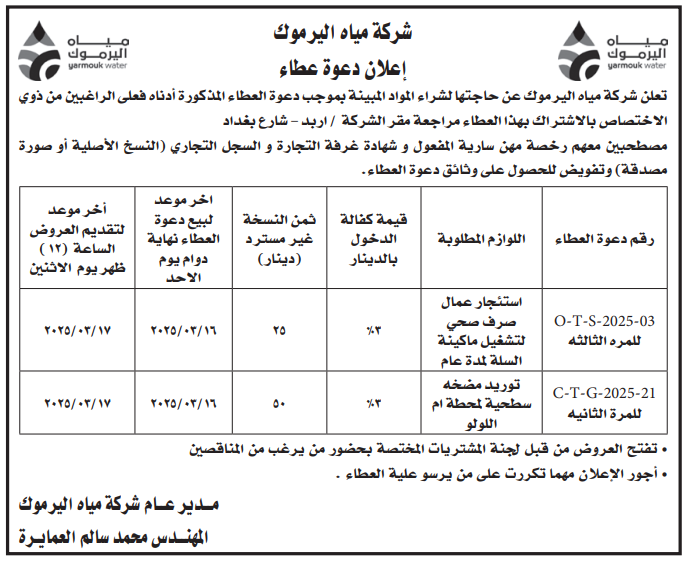 مياه اليرموك
yarmouk water

شركة مياه اليرموك

إعلان دعوة عطاء

مياه اليرموك
yarmouk water

تعلن شركة مياه اليرموك عن حاجتها لشراء المواد المبينة بموجب دعوة العطاء المذكورة أدناه فعلى الراغبين من ذوي الاختصاص بالاشتراك بهذا العطاء مراجعة مقر الشركة / اربد - شارع بغداد مصطحبين معهم رخصة مهن سارية المفعول و شهادة غرفة التجارة و السجل التجاري (النسخ الأصلية أو صورة مصدقة) وتفويض للحصول على وثائق دعوة العطاء.

| رقم دعوة العطاء | اللوازم المطلوبة | قيمة كفالة الدخول بالدينار | ثمن النسخة غير مسترد (دينار) | اخر موعد لبيع دعوة العطاء نهاية دوام يوم الاحد | أخر موعد لتقديم العروض الساعة (١٢) ظهر يوم الاثنين |
|---|---|---|---|---|---|
| O-T-S-2025-03 للمره الثالثه | استئجار عمال صرف صحي لتشغيل ماكينة السلة لمدة عام | ٣٪ | ٢٥ | ٢٠٢٥/٠٣/١٦ | ٢٠٢٥/٠٣/١٧ |
| C-T-G-2025-21 للمرة الثانيه | توريد مضخه سطحية لمحطة ام اللولو | ٣٪ | ٥٠ | ٢٠٢٥/٠٣/١٦ | ٢٠٢٥/٠٣/١٧ |

• تفتح العروض من قبل لجنة المشتريات المختصة بحضور من يرغب من المناقصين
• أجور الإعلان مهما تكررت على من يرسو علية العطاء .

مدير عام شركة مياه اليرموك

المهندس محمد سالم العمايرة